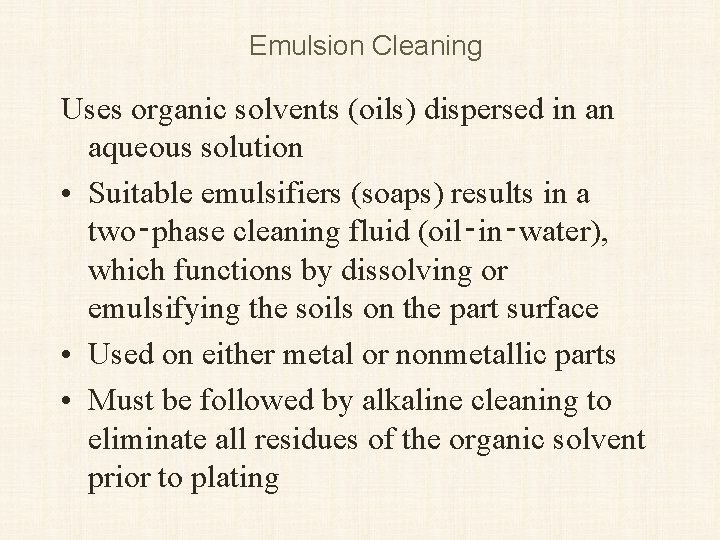 Emulsion Cleaning

Uses organic solvents (oils) dispersed in an aqueous solution

• Suitable emulsifiers (soaps) results in a two-phase cleaning fluid (oil-in-water), which functions by dissolving or emulsifying the soils on the part surface
• Used on either metal or nonmetallic parts
• Must be followed by alkaline cleaning to eliminate all residues of the organic solvent prior to plating